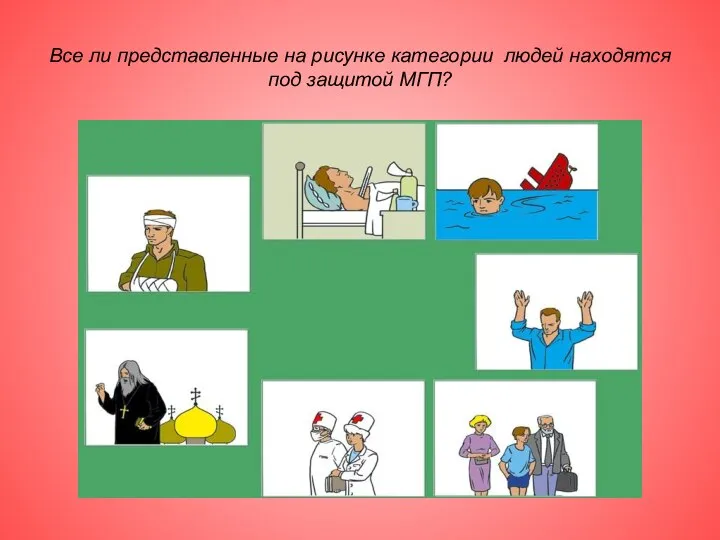 Все ли представленные на рисунке категории людей находятся под защитой МГП?